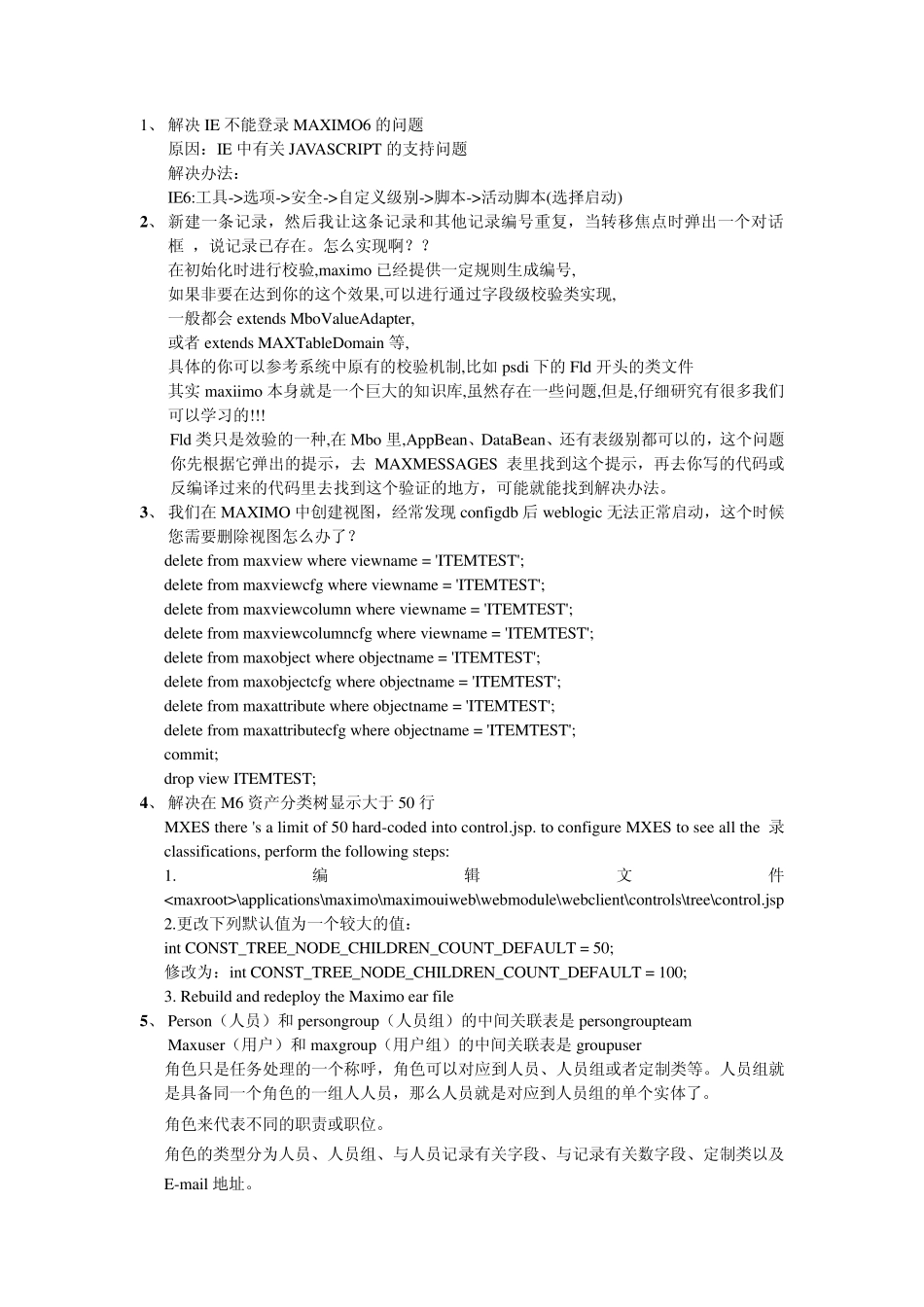 1、 解决 IE 不能登录 MAXIMO6 的问题
原因：IE 中有关 JAVASCRIPT 的支持问题
解决办法：
IE6:工具->选项->安全->自定义级别->脚本->活动脚本(选择启动)
2、 新建一条记录，然后我让这条记录和其他记录编号重复，当转移焦点时弹出一个对话框 ，说记录已存在。怎么实现啊？？
在初始化时进行校验,maximo 已经提供一定规则生成编号,
如果非要在达到你的这个效果,可以进行通过字段级校验类实现,
一般都会 extends MboValueAdapter,
或者 extends MAXTableDomain 等,
具体的你可以参考系统中原有的校验机制,比如 psdi 下的 Fld 开头的类文件
其实 maxiimo 本身就是一个巨大的知识库,虽然存在一些问题,但是,仔细研究有很多我们可以学习的!!!
Fld 类只是效验的一种,在 Mbo 里,AppBean、DataBean、还有表级别都可以的，这个问题你先根据它弹出的提示，去 MAXMESSAGES 表里找到这个提示，再去你写的代码或反编译过来的代码里去找到这个验证的地方，可能就能找到解决办法。
3、 我们在 MAXIMO 中创建视图，经常发现 configdb 后 weblogic 无法正常启动，这个时候您需要删除视图怎么办了？
delete from maxview where viewname = 'ITEMTEST';
delete from maxviewcfg where viewname = 'ITEMTEST';
delete from maxviewcolumn where viewname = 'ITEMTEST';
delete from maxviewcolumncfg where viewname = 'ITEMTEST';
delete from maxobject where objectname = 'ITEMTEST';
delete from maxobjectcfg where objectname = 'ITEMTEST';
delete from maxattribute where objectname = 'ITEMTEST';
delete from maxattributecfg where objectname = 'ITEMTEST';
commit;
drop view ITEMTEST;
4、 解决在 M6 资产分类树显示大于 50 行
MXES there 's a limit of 50 hard-coded into control.jsp. to configure MXES to see all the 录 classifications, perform the following steps:
1. 编 辑 文 件 <maxroot>\applications\maximo\maximouiweb\webmodule\webclient\controls\tree\control.jsp
2.更改下列默认值为一个较大的值：
int CONST_TREE_NODE_CHILDREN_COUNT_DEFAULT = 50;
修改为：int CONST_TREE_NODE_CHILDREN_COUNT_DEFAULT = 100;
3. Rebuild and redeploy the Maximo ear file
5、 Person（人员）和 persongroup（人员组）的中间关联表是 persongroupteam
Maxuser（用户）和 maxgroup（用户组）的中间关联表是 groupuser
角色只是任务处理的一个称呼，角色可以对应到人员、人员组或者定制类等。人员组就是具备同一个角色的一组人人员，那么人员就是对应到人员组的单个实体了。
角色来代表不同的职责或职位。
角色的类型分为人员、人员组、与人员记录有关字段、与记录有关数字段、定制类以及 E-mail 地址。